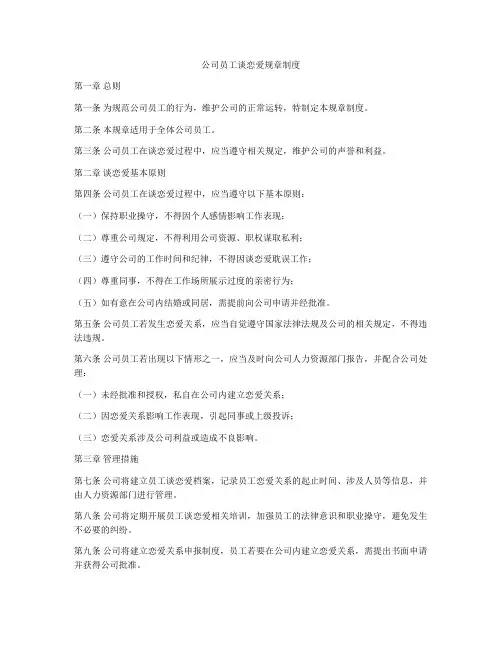 公司员工谈恋爱规章制度

第一章 总则

第一条 为规范公司员工的行为，维护公司的正常运转，特制定本规章制度。

第二条 本规章适用于全体公司员工。

第三条 公司员工在谈恋爱过程中，应当遵守相关规定，维护公司的声誉和利益。

第二章 谈恋爱基本原则

第四条 公司员工在谈恋爱过程中，应当遵守以下基本原则：

（一）保持职业操守，不得因个人感情影响工作表现；

（二）尊重公司规定，不得利用公司资源、职权谋取私利；

（三）遵守公司的工作时间和纪律，不得因谈恋爱耽误工作；

（四）尊重同事，不得在工作场所展示过度的亲密行为；

（五）如有意在公司内结婚或同居，需提前向公司申请并经批准。

第五条 公司员工若发生恋爱关系，应当自觉遵守国家法律法规及公司的相关规定，不得违法违规。

第六条 公司员工若出现以下情形之一，应当及时向公司人力资源部门报告，并配合公司处理：

（一）未经批准和授权，私自在公司内建立恋爱关系；

（二）因恋爱关系影响工作表现，引起同事或上级投诉；

（三）恋爱关系涉及公司利益或造成不良影响。

第三章 管理措施

第七条 公司将建立员工谈恋爱档案，记录员工恋爱关系的起止时间、涉及人员等信息，并由人力资源部门进行管理。

第八条 公司将定期开展员工谈恋爱相关培训，加强员工的法律意识和职业操守，避免发生不必要的纠纷。

第九条 公司将建立恋爱关系申报制度，员工若要在公司内建立恋爱关系，需提出书面申请并获得公司批准。